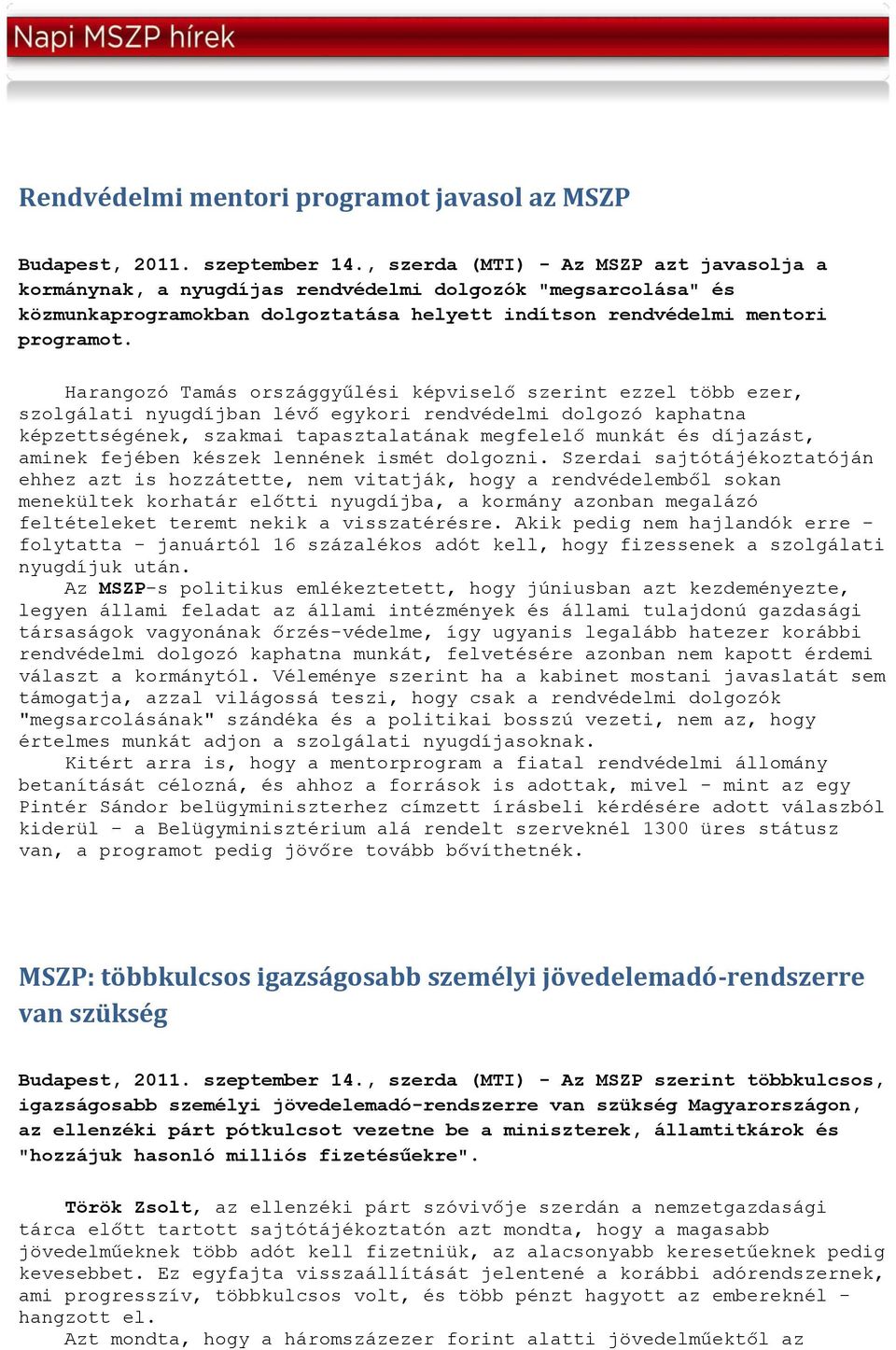 Napi MSZP hírek

Rendvédelmi mentori programot javasol az MSZP

Budapest, 2011. szeptember 14., szerda (MTI) - Az MSZP azt javasolja a kormánynak, a nyugdíjas rendvédelmi dolgozók "megsarcolása" és közmunkaprogramokban dolgoztatása helyett indítson rendvédelmi mentori programot.

Harangozó Tamás országgyűlési képviselő szerint ezzel több ezer, szolgálati nyugdíjban lévő egykori rendvédelmi dolgozó kaphatna képzettségének, szakmai tapasztalatának megfelelő munkát és díjazást, aminek fejében készek lennének ismét dolgozni. Szerdai sajtótájékoztatóján ehhez azt is hozzátette, nem vitatják, hogy a rendvédelemből sokan menekültek korhatár előtti nyugdíjba, a kormány azonban megalázó feltételeket teremt nekik a visszatérésre. Akik pedig nem hajlandók erre - folytatta - januártól 16 százalékos adót kell, hogy fizessenek a szolgálati nyugdíjuk után.

Az MSZP-s politikus emlékeztetett, hogy júniusban azt kezdeményezte, legyen állami feladat az állami intézmények és állami tulajdonú gazdasági társaságok vagyonának őrzés-védelme, így ugyanis legalább hatezer korábbi rendvédelmi dolgozó kaphatna munkát, felvetésére azonban nem kapott érdemi választ a kormánytól. Véleménye szerint ha a kabinet mostani javaslatát sem támogatja, azzal világossá teszi, hogy csak a rendvédelmi dolgozók "megsarcolásának" szándéka és a politikai bosszú vezeti, nem az, hogy értelmes munkát adjon a szolgálati nyugdíjasoknak.

Kitért arra is, hogy a mentorprogram a fiatal rendvédelmi állomány betanítását célozná, és ahhoz a források is adottak, mivel - mint az egy Pintér Sándor belügyminiszterhez címzett írásbeli kérdésére adott válaszból kiderül - a Belügyminisztérium alá rendelt szerveknél 1300 üres státusz van, a programot pedig jövőre tovább bővíthetnék.

MSZP: többkulcsos igazságosabb személyi jövedelemadó-rendszerre van szükség

Budapest, 2011. szeptember 14., szerda (MTI) - Az MSZP szerint többkulcsos, igazságosabb személyi jövedelemadó-rendszerre van szükség Magyarországon, az ellenzéki párt pótkulcsot vezetne be a miniszterek, államtitkárok és "hozzájuk hasonló milliós fizetésűekre".

Török Zsolt, az ellenzéki párt szóvivője szerdán a nemzetgazdasági tárca előtt tartott sajtótájékoztatón azt mondta, hogy a magasabb jövedelműeknek több adót kell fizetniük, az alacsonyabb keresetűeknek pedig kevesebbet. Ez egyfajta visszaállítását jelentené a korábbi adórendszernek, ami progresszív, többkulcsos volt, és több pénzt hagyott az embereknél - hangzott el.

Azt mondta, hogy a háromszázezer forint alatti jövedelműektől az